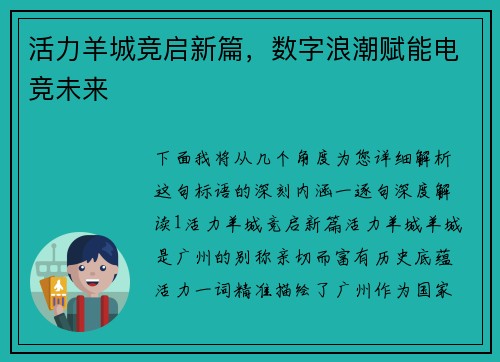 活力羊城竞启新篇，数字浪潮赋能电竞未来

下面我将从几个角度为您详细解析这句标语的深刻内涵一逐句深度解读1活力羊城竞启新篇活力羊城羊城是广州的别称亲切而富有历史底蕴活力一词精准描绘了广州作为国家